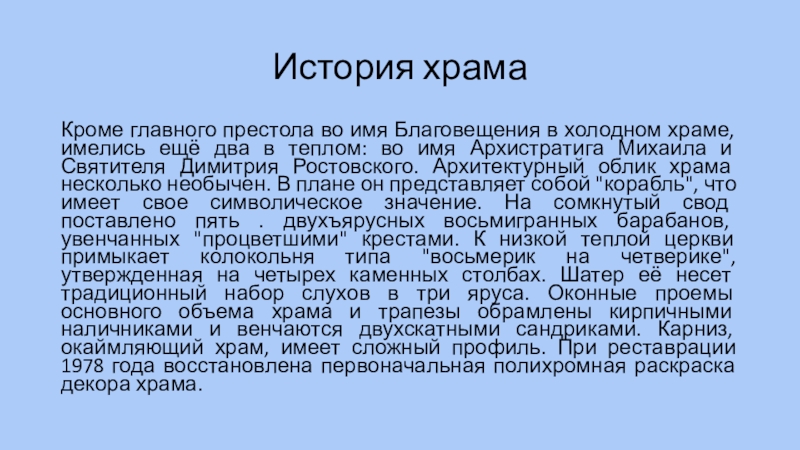 История храма

Кроме главного престола во имя Благовещения в холодном храме, имелись ещё два в теплом: во имя Архистратига Михаила и Святителя Димитрия Ростовского. Архитектурный облик храма несколько необычен. В плане он представляет собой "корабль", что имеет свое символическое значение. На сомкнутый свод поставлено пять . двухъярусных восьмигранных барабанов, увенчанных "процветшими" крестами. К низкой теплой церкви примыкает колокольня типа "восьмерик на четверике", утвержденная на четырех каменных столбах. Шатер её несет традиционный набор слухов в три яруса. Оконные проемы основного объема храма и трапезы обрамлены кирпичными наличниками и венчаются двухскатными сандриками. Карниз, окаймляющий храм, имеет сложный профиль. При реставрации 1978 года восстановлена первоначальная полихромная раскраска декора храма.